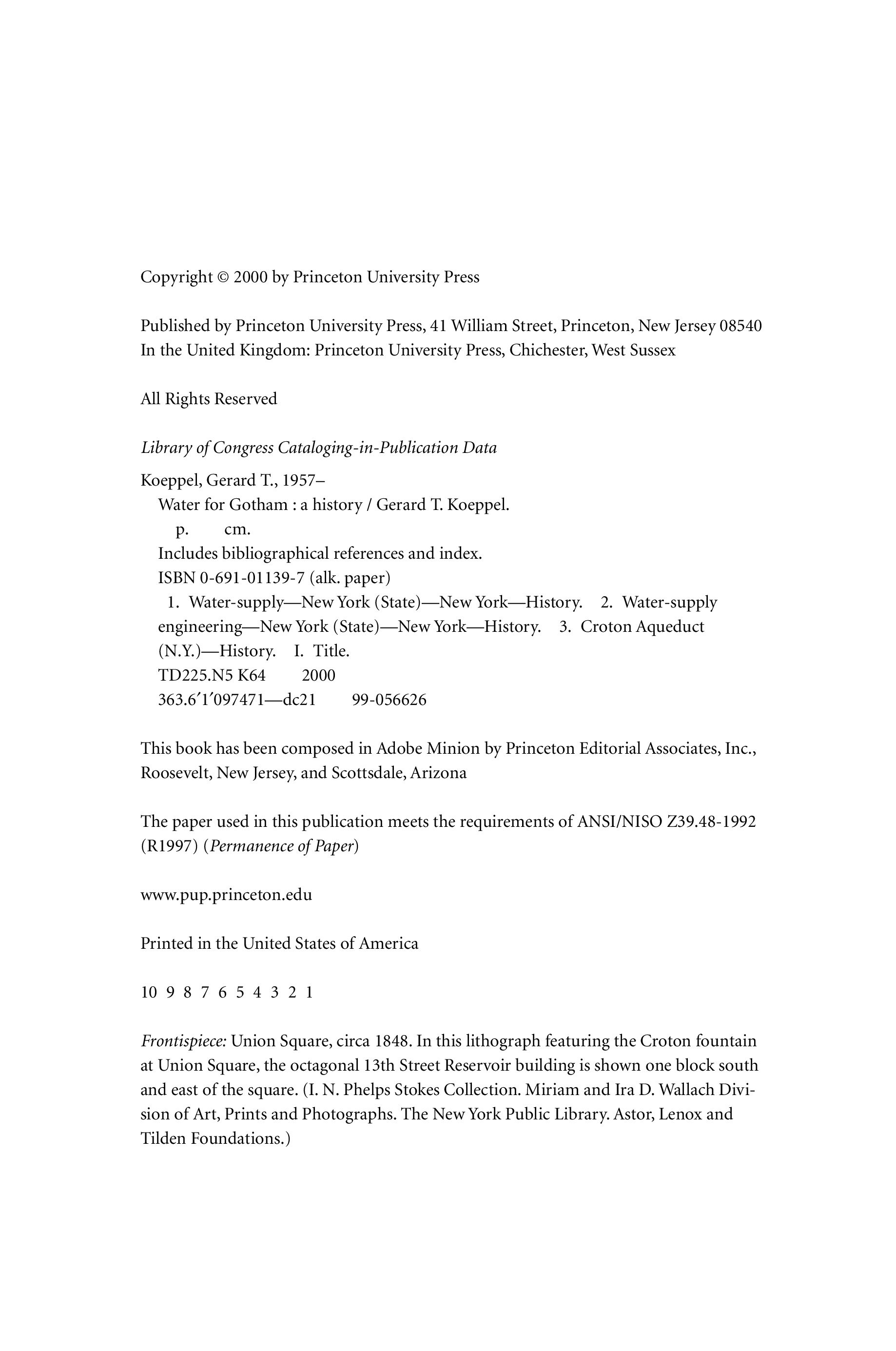 Copyright © 2000 by Princeton University Press

Published by Princeton University Press, 41 William Street, Princeton, New Jersey 08540
In the United Kingdom: Princeton University Press, Chichester, West Sussex

All Rights Reserved

Library of Congress Cataloging-in-Publication Data

Koeppel, Gerard T., 1957–
Water for Gotham : a history / Gerard T. Koeppel.
p. cm.
Includes bibliographical references and index.
ISBN 0-691-01139-7 (alk. paper)
1. Water-supply—New York (State)—New York—History. 2. Water-supply engineering—New York (State)—New York—History. 3. Croton Aqueduct (N.Y.)—History. I. Title.
TD225.N5 K64 2000
363.6′1′097471—dc21 99-056626

This book has been composed in Adobe Minion by Princeton Editorial Associates, Inc., Roosevelt, New Jersey, and Scottsdale, Arizona

The paper used in this publication meets the requirements of ANSI/NISO Z39.48-1992 (R1997) (Permanence of Paper)

www.pup.princeton.edu

Printed in the United States of America

10 9 8 7 6 5 4 3 2 1

Frontispiece: Union Square, circa 1848. In this lithograph featuring the Croton fountain at Union Square, the octagonal 13th Street Reservoir building is shown one block south and east of the square. (I. N. Phelps Stokes Collection. Miriam and Ira D. Wallach Division of Art, Prints and Photographs. The New York Public Library. Astor, Lenox and Tilden Foundations.)